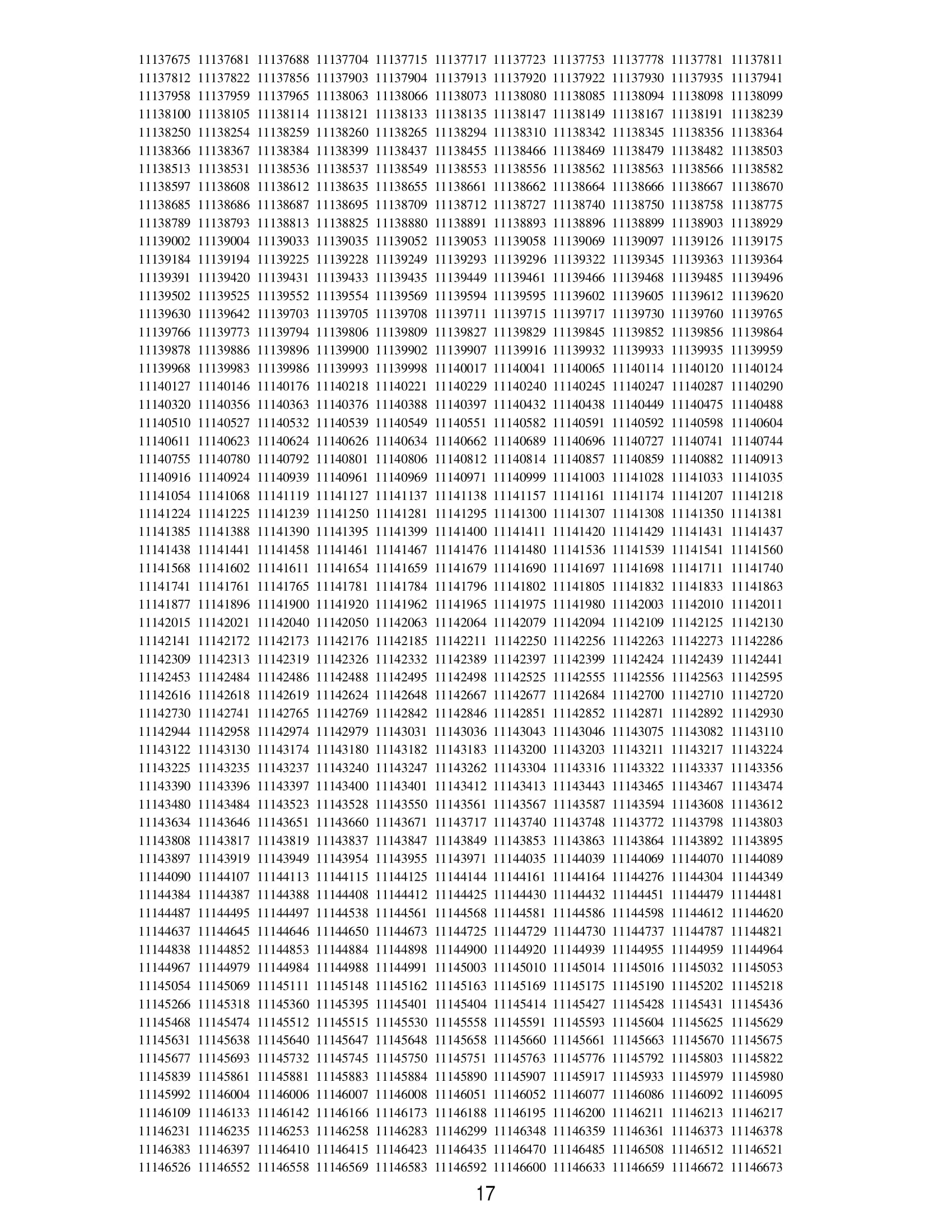 11137675 11137681 11137688 11137704 11137715 11137717 11137723 11137753 11137778 11137781 11137811
11137812 11137822 11137856 11137903 11137904 11137913 11137920 11137922 11137930 11137935 11137941
11137958 11137959 11137965 11138063 11138066 11138073 11138080 11138085 11138094 11138098 11138099
11138100 11138105 11138114 11138121 11138133 11138135 11138147 11138149 11138167 11138191 11138239
11138250 11138254 11138259 11138260 11138265 11138294 11138310 11138342 11138345 11138356 11138364
11138366 11138367 11138384 11138399 11138437 11138455 11138466 11138469 11138479 11138482 11138503
11138513 11138531 11138536 11138537 11138549 11138553 11138556 11138562 11138563 11138566 11138582
11138597 11138608 11138612 11138635 11138655 11138661 11138662 11138664 11138666 11138667 11138670
11138685 11138686 11138687 11138695 11138709 11138712 11138727 11138740 11138750 11138758 11138775
11138789 11138793 11138813 11138825 11138880 11138891 11138893 11138896 11138899 11138903 11138929
11139002 11139004 11139033 11139035 11139052 11139053 11139058 11139069 11139097 11139126 11139175
11139184 11139194 11139225 11139228 11139249 11139293 11139296 11139322 11139345 11139363 11139364
11139391 11139420 11139431 11139433 11139435 11139449 11139461 11139466 11139468 11139485 11139496
11139502 11139525 11139552 11139554 11139569 11139594 11139595 11139602 11139605 11139612 11139620
11139630 11139642 11139703 11139705 11139708 11139711 11139715 11139717 11139730 11139760 11139765
11139766 11139773 11139794 11139806 11139809 11139827 11139829 11139845 11139852 11139856 11139864
11139878 11139886 11139896 11139900 11139902 11139907 11139916 11139932 11139933 11139935 11139959
11139968 11139983 11139986 11139993 11139998 11140017 11140041 11140065 11140114 11140120 11140124
11140127 11140146 11140176 11140218 11140221 11140229 11140240 11140245 11140247 11140287 11140290
11140320 11140356 11140363 11140376 11140388 11140397 11140432 11140438 11140449 11140475 11140488
11140510 11140527 11140532 11140539 11140549 11140551 11140582 11140591 11140592 11140598 11140604
11140611 11140623 11140624 11140626 11140634 11140662 11140689 11140696 11140727 11140741 11140744
11140755 11140780 11140792 11140801 11140806 11140812 11140814 11140857 11140859 11140882 11140913
11140916 11140924 11140939 11140961 11140969 11140971 11140999 11141003 11141028 11141033 11141035
11141054 11141068 11141119 11141127 11141137 11141138 11141157 11141161 11141174 11141207 11141218
11141224 11141225 11141239 11141250 11141281 11141295 11141300 11141307 11141308 11141350 11141381
11141385 11141388 11141390 11141395 11141399 11141400 11141411 11141420 11141429 11141431 11141437
11141438 11141441 11141458 11141461 11141467 11141476 11141480 11141536 11141539 11141541 11141560
11141568 11141602 11141611 11141654 11141659 11141679 11141690 11141697 11141698 11141711 11141740
11141741 11141761 11141765 11141781 11141784 11141796 11141802 11141805 11141832 11141833 11141863
11141877 11141896 11141900 11141920 11141962 11141965 11141975 11141980 11142003 11142010 11142011
11142015 11142021 11142040 11142050 11142063 11142064 11142079 11142094 11142109 11142125 11142130
11142141 11142172 11142173 11142176 11142185 11142211 11142250 11142256 11142263 11142273 11142286
11142309 11142313 11142319 11142326 11142332 11142389 11142397 11142399 11142424 11142439 11142441
11142453 11142484 11142486 11142488 11142495 11142498 11142525 11142555 11142556 11142563 11142595
11142616 11142618 11142619 11142624 11142648 11142667 11142677 11142684 11142700 11142710 11142720
11142730 11142741 11142765 11142769 11142842 11142846 11142851 11142852 11142871 11142892 11142930
11142944 11142958 11142974 11142979 11143031 11143036 11143043 11143046 11143075 11143082 11143110
11143122 11143130 11143174 11143180 11143182 11143183 11143200 11143203 11143211 11143217 11143224
11143225 11143235 11143237 11143240 11143247 11143262 11143304 11143316 11143322 11143337 11143356
11143390 11143396 11143397 11143400 11143401 11143412 11143413 11143443 11143465 11143467 11143474
11143480 11143484 11143523 11143528 11143550 11143561 11143567 11143587 11143594 11143608 11143612
11143634 11143646 11143651 11143660 11143671 11143717 11143740 11143748 11143772 11143798 11143803
11143808 11143817 11143819 11143837 11143847 11143849 11143853 11143863 11143864 11143892 11143895
11143897 11143919 11143949 11143954 11143955 11143971 11144035 11144039 11144069 11144070 11144089
11144090 11144107 11144113 11144115 11144125 11144144 11144161 11144164 11144276 11144304 11144349
11144384 11144387 11144388 11144408 11144412 11144425 11144430 11144432 11144451 11144479 11144481
11144487 11144495 11144497 11144538 11144561 11144568 11144581 11144586 11144598 11144612 11144620
11144637 11144645 11144646 11144650 11144673 11144725 11144729 11144730 11144737 11144787 11144821
11144838 11144852 11144853 11144884 11144898 11144900 11144920 11144939 11144955 11144959 11144964
11144967 11144979 11144984 11144988 11144991 11145003 11145010 11145014 11145016 11145032 11145053
11145054 11145069 11145111 11145148 11145162 11145163 11145169 11145175 11145190 11145202 11145218
11145266 11145318 11145360 11145395 11145401 11145404 11145414 11145427 11145428 11145431 11145436
11145468 11145474 11145512 11145515 11145530 11145558 11145591 11145593 11145604 11145625 11145629
11145631 11145638 11145640 11145647 11145648 11145658 11145660 11145661 11145663 11145670 11145675
11145677 11145693 11145732 11145745 11145750 11145751 11145763 11145776 11145792 11145803 11145822
11145839 11145861 11145881 11145883 11145884 11145890 11145907 11145917 11145933 11145979 11145980
11145992 11146004 11146006 11146007 11146008 11146051 11146052 11146077 11146086 11146092 11146095
11146109 11146133 11146142 11146166 11146173 11146188 11146195 11146200 11146211 11146213 11146217
11146231 11146235 11146253 11146258 11146283 11146299 11146348 11146359 11146361 11146373 11146378
11146383 11146397 11146410 11146415 11146423 11146435 11146470 11146485 11146508 11146512 11146521
11146526 11146552 11146558 11146569 11146583 11146592 11146600 11146633 11146659 11146672 11146673

17